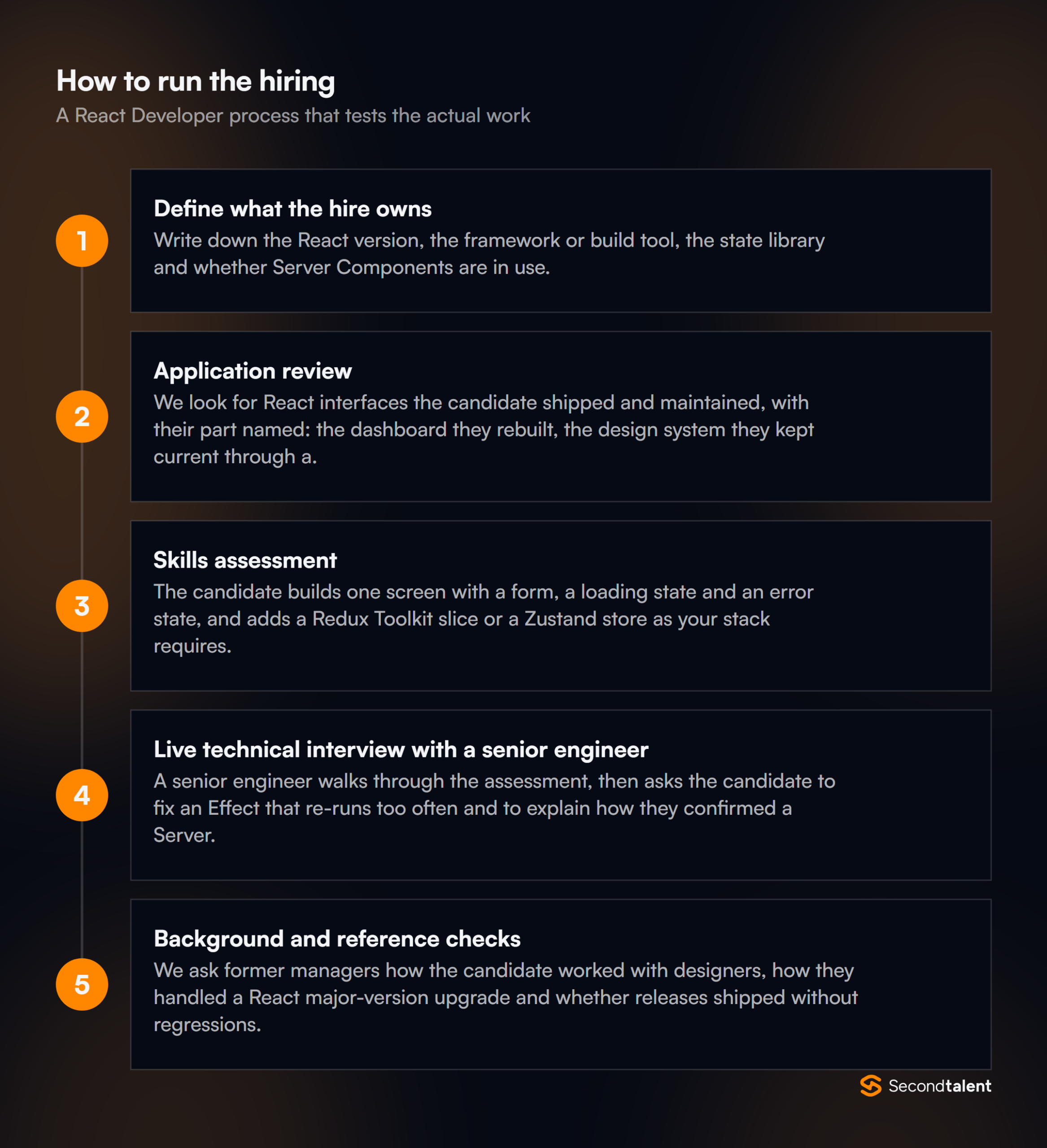 How to run the hiring
A React Developer process that tests the actual work

1

Define what the hire owns
Write down the React version, the framework or build tool, the state library and whether Server Components are in use.

2

Application review
We look for React interfaces the candidate shipped and maintained, with their part named: the dashboard they rebuilt, the design system they kept current through a.

3

Skills assessment
The candidate builds one screen with a form, a loading state and an error state, and adds a Redux Toolkit slice or a Zustand store as your stack requires.

4

Live technical interview with a senior engineer
A senior engineer walks through the assessment, then asks the candidate to fix an Effect that re-runs too often and to explain how they confirmed a Server.

5

Background and reference checks
We ask former managers how the candidate worked with designers, how they handled a React major-version upgrade and whether releases shipped without regressions.

Secondtalent